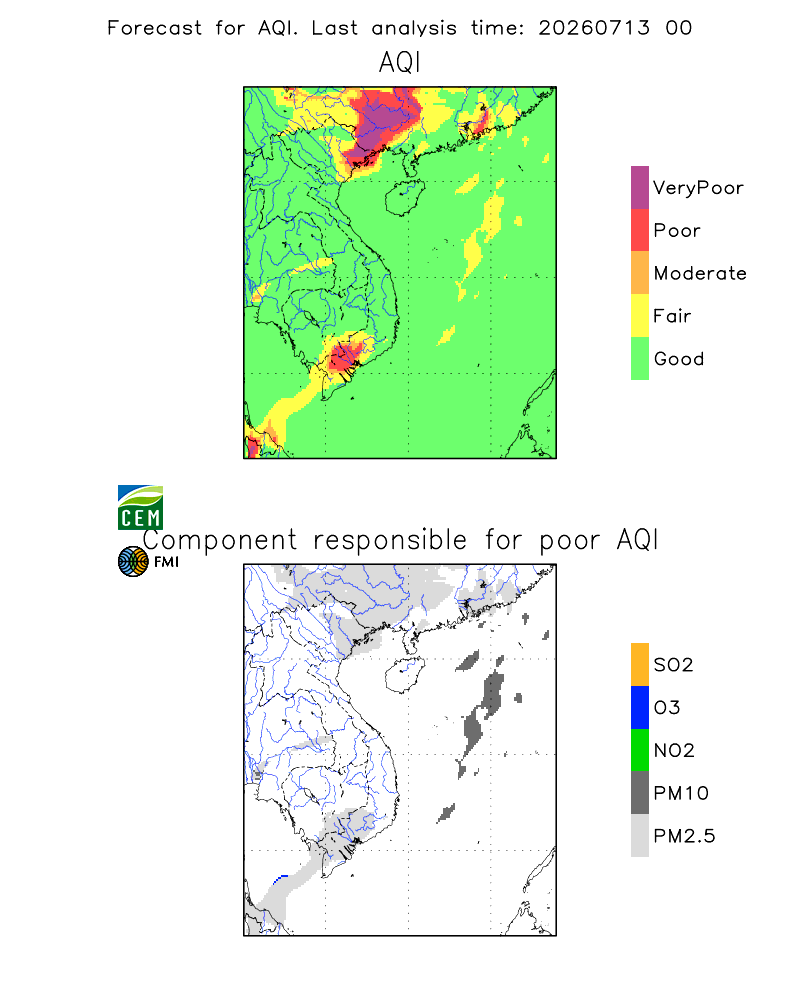 Forecast for AQI. Last analysis time: 20260713 00

AQI

VeryPoor
Poor
Moderate
Fair
Good

CEM

Component responsible for poor AQI

FMI

SO2
O3
NO2
PM10
PM2.5